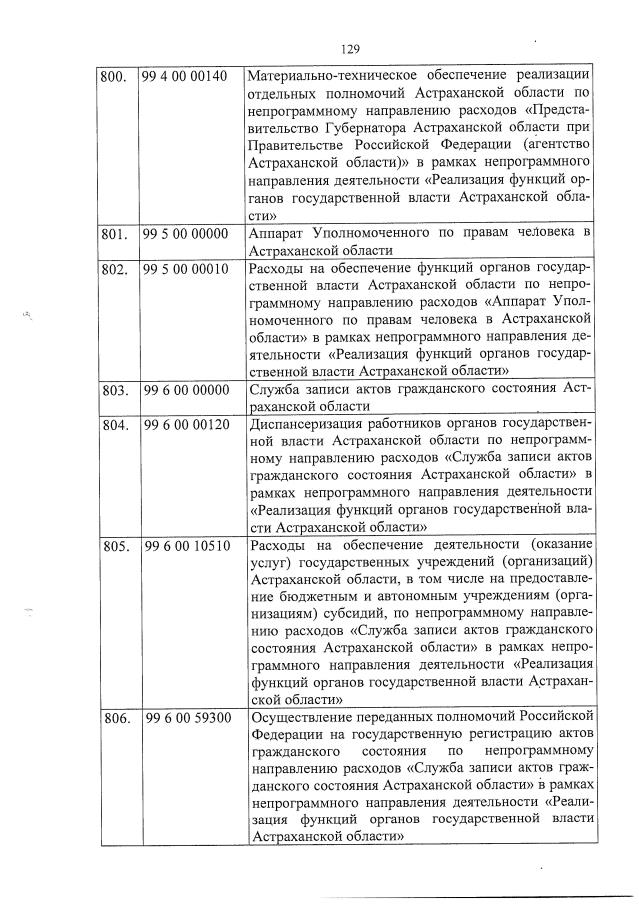 129

| | | |
|---|---|---|
| 800. | 99 4 00 00140 | Материально-техническое обеспечение реализации отдельных полномочий Астраханской области по непрограммному направлению расходов «Представительство Губернатора Астраханской области при Правительстве Российской Федерации (агентство Астраханской области)» в рамках непрограммного направления деятельности «Реализация функций органов государственной власти Астраханской области» |
| 801. | 99 5 00 00000 | Аппарат Уполномоченного по правам человека в Астраханской области |
| 802. | 99 5 00 00010 | Расходы на обеспечение функций органов государственной власти Астраханской области по непрограммному направлению расходов «Аппарат Уполномоченного по правам человека в Астраханской области» в рамках непрограммного направления деятельности «Реализация функций органов государственной власти Астраханской области» |
| 803. | 99 6 00 00000 | Служба записи актов гражданского состояния Астраханской области |
| 804. | 99 6 00 00120 | Диспансеризация работников органов государственной власти Астраханской области по непрограммному направлению расходов «Служба записи актов гражданского состояния Астраханской области» в рамках непрограммного направления деятельности «Реализация функций органов государственной власти Астраханской области» |
| 805. | 99 6 00 10510 | Расходы на обеспечение деятельности (оказание услуг) государственных учреждений (организаций) Астраханской области, в том числе на предоставление бюджетным и автономным учреждениям (организациям) субсидий, по непрограммному направлению расходов «Служба записи актов гражданского состояния Астраханской области» в рамках непрограммного направления деятельности «Реализация функций органов государственной власти Астраханской области» |
| 806. | 99 6 00 59300 | Осуществление переданных полномочий Российской Федерации на государственную регистрацию актов гражданского состояния по непрограммному направлению расходов «Служба записи актов гражданского состояния Астраханской области» в рамках непрограммного направления деятельности «Реализация функций органов государственной власти Астраханской области» |